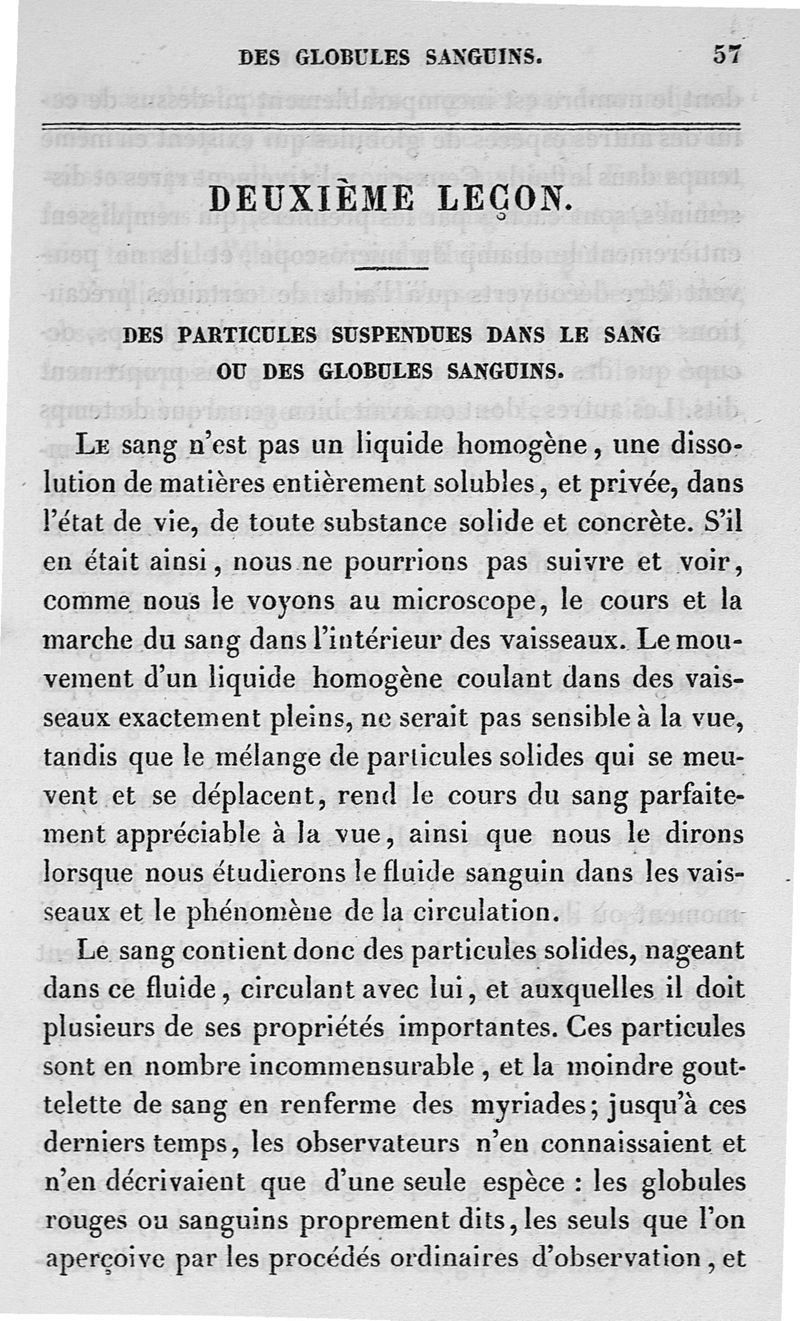 DES GLOBULES SANGUINS. 57

DEUXIÈME LEÇON.

DES PARTICULES SUSPENDUES DANS LE SANG OU DES GLOBULES SANGUINS.

Le sang n'est pas un liquide homogène, une dissolution de matières entièrement solubles, et privée, dans l'état de vie, de toute substance solide et concrète. S'il en était ainsi, nous ne pourrions pas suivre et voir, comme nous le voyons au microscope, le cours et la marche du sang dans l'intérieur des vaisseaux. Le mouvement d'un liquide homogène coulant dans des vaisseaux exactement pleins, ne serait pas sensible à la vue, tandis que le mélange de particules solides qui se meuvent et se déplacent, rend le cours du sang parfaitement appréciable à la vue, ainsi que nous le dirons lorsque nous étudierons le fluide sanguin dans les vaisseaux et le phénomène de la circulation.

Le sang contient donc des particules solides, nageant dans ce fluide, circulant avec lui, et auxquelles il doit plusieurs de ses propriétés importantes. Ces particules sont en nombre incommensurable, et la moindre gouttelette de sang en renferme des myriades; jusqu'à ces derniers temps, les observateurs n'en connaissaient et n'en décrivaient que d'une seule espèce : les globules rouges ou sanguins proprement dits, les seuls que l'on aperçoive par les procédés ordinaires d'observation, et